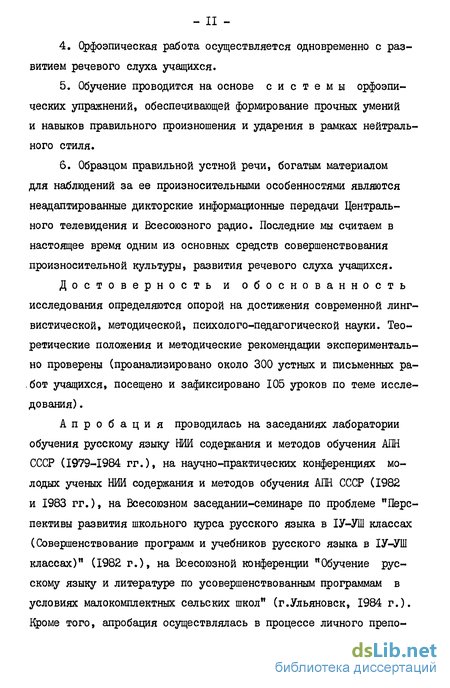 - II -

4. Орфоэпическая работа осуществляется одновременно с развитием речевого слуха учащихся.

5. Обучение проводится на основе системы орфоэпических упражнений, обеспечивающей формирование прочных умений и навыков правильного произношения и ударения в рамках нейтрального стиля.

6. Образцом правильной устной речи, богатым материалом для наблюдений за ее произносительными особенностями являются неадаптированные дикторские информационные передачи Центрального телевидения и Всесоюзного радио. Последние мы считаем в настоящее время одним из основных средств совершенствования произносительной культуры, развития речевого слуха учащихся.

Достоверность и обоснованность исследования определяются опорой на достижения современной лингвистической, методической, психолого-педагогической науки. Теоретические положения и методические рекомендации экспериментально проверены (проанализировано около 300 устных и письменных работ учащихся, посещено и зафиксировано I05 уроков по теме исследования).

Апробация проводилась на заседаниях лаборатории обучения русскому языку НИИ содержания и методов обучения АПН СССР (I979-I984 гг.), на научно-практических конференциях молодых ученых НИИ содержания и методов обучения АПН СССР (I982 и I983 гг.), на Всесоюзном заседании-семинаре по проблеме "Перспективы развития школьного курса русского языка в IУ-УШ классах (Совершенствование программ и учебников русского языка в IУ-УШ классах)" (I982 г.), на Всесоюзной конференции "Обучение русскому языку и литературе по усовершенствованным программам в условиях малокомплектных сельских школ" (г.Ульяновск, I984 г.). Кроме того, апробация осуществлялась в процессе личного препо-

dsLib.net
библиотека диссертаций